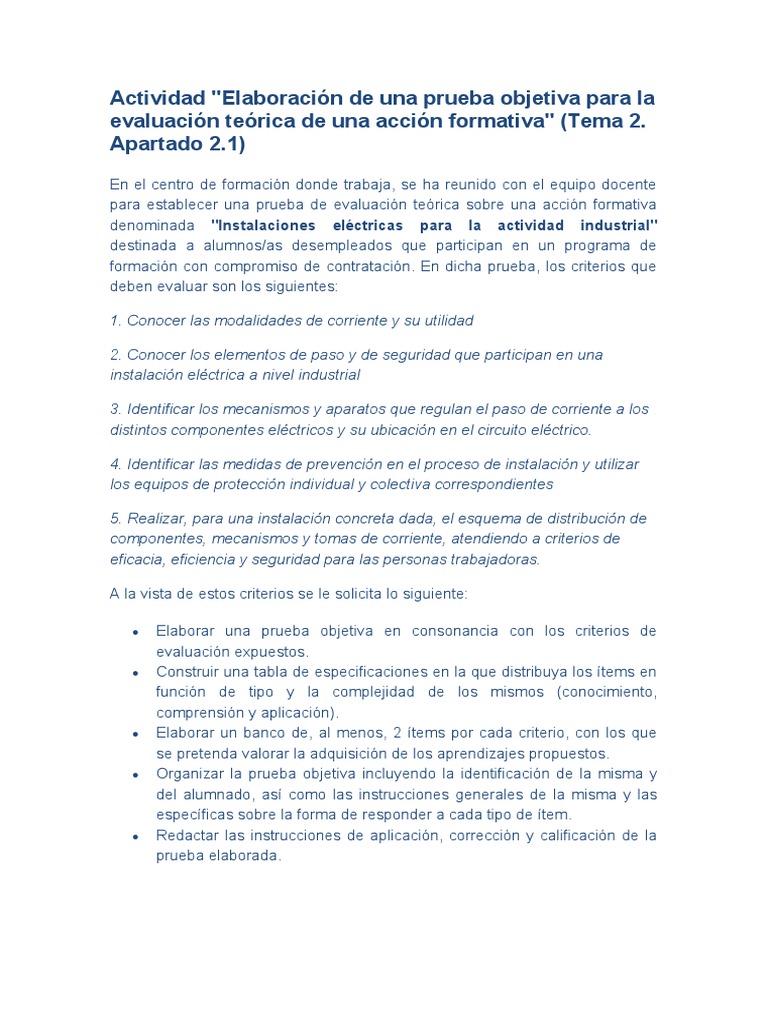 Actividad "Elaboración de una prueba objetiva para la evaluación teórica de una acción formativa" (Tema 2. Apartado 2.1)

En el centro de formación donde trabaja, se ha reunido con el equipo docente para establecer una prueba de evaluación teórica sobre una acción formativa denominada "Instalaciones eléctricas para la actividad industrial" destinada a alumnos/as desempleados que participan en un programa de formación con compromiso de contratación. En dicha prueba, los criterios que deben evaluar son los siguientes:

1. Conocer las modalidades de corriente y su utilidad

2. Conocer los elementos de paso y de seguridad que participan en una instalación eléctrica a nivel industrial

3. Identificar los mecanismos y aparatos que regulan el paso de corriente a los distintos componentes eléctricos y su ubicación en el circuito eléctrico.

4. Identificar las medidas de prevención en el proceso de instalación y utilizar los equipos de protección individual y colectiva correspondientes

5. Realizar, para una instalación concreta dada, el esquema de distribución de componentes, mecanismos y tomas de corriente, atendiendo a criterios de eficacia, eficiencia y seguridad para las personas trabajadoras.

A la vista de estos criterios se le solicita lo siguiente:

• Elaborar una prueba objetiva en consonancia con los criterios de evaluación expuestos.
• Construir una tabla de especificaciones en la que distribuya los ítems en función de tipo y la complejidad de los mismos (conocimiento, comprensión y aplicación).
• Elaborar un banco de, al menos, 2 ítems por cada criterio, con los que se pretenda valorar la adquisición de los aprendizajes propuestos.
• Organizar la prueba objetiva incluyendo la identificación de la misma y del alumnado, así como las instrucciones generales de la misma y las específicas sobre la forma de responder a cada tipo de ítem.
• Redactar las instrucciones de aplicación, corrección y calificación de la prueba elaborada.